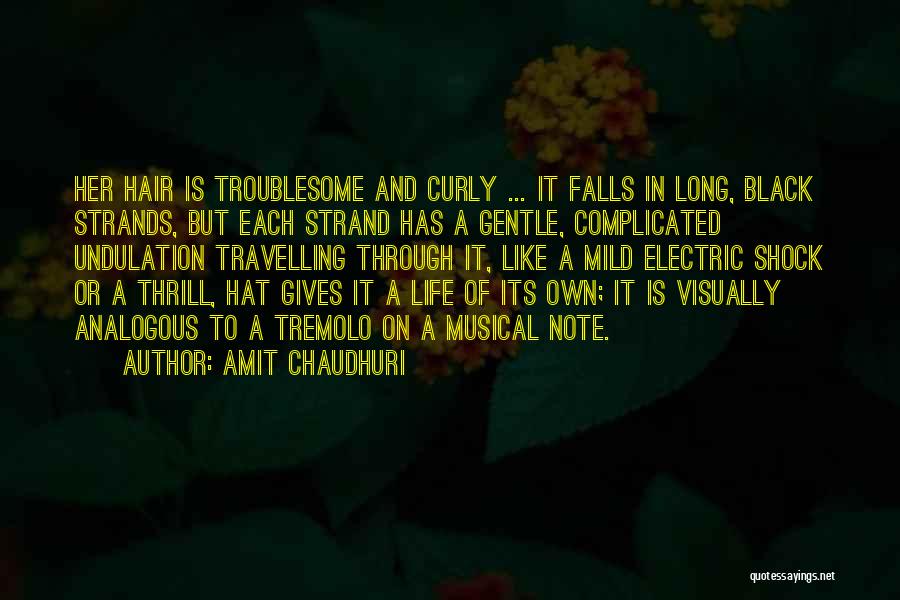 HER HAIR IS TROUBLESOME AND CURLY ... IT FALLS IN LONG, BLACK STRANDS, BUT EACH STRAND HAS A GENTLE, COMPLICATED UNDULATION TRAVELLING THROUGH IT, LIKE A MILD ELECTRIC SHOCK OR A THRILL, HAT GIVES IT A LIFE OF ITS OWN; IT IS VISUALLY ANALOGOUS TO A TREMOLO ON A MUSICAL NOTE.

AUTHOR: AMIT CHAUDHURI

quotessayings.net